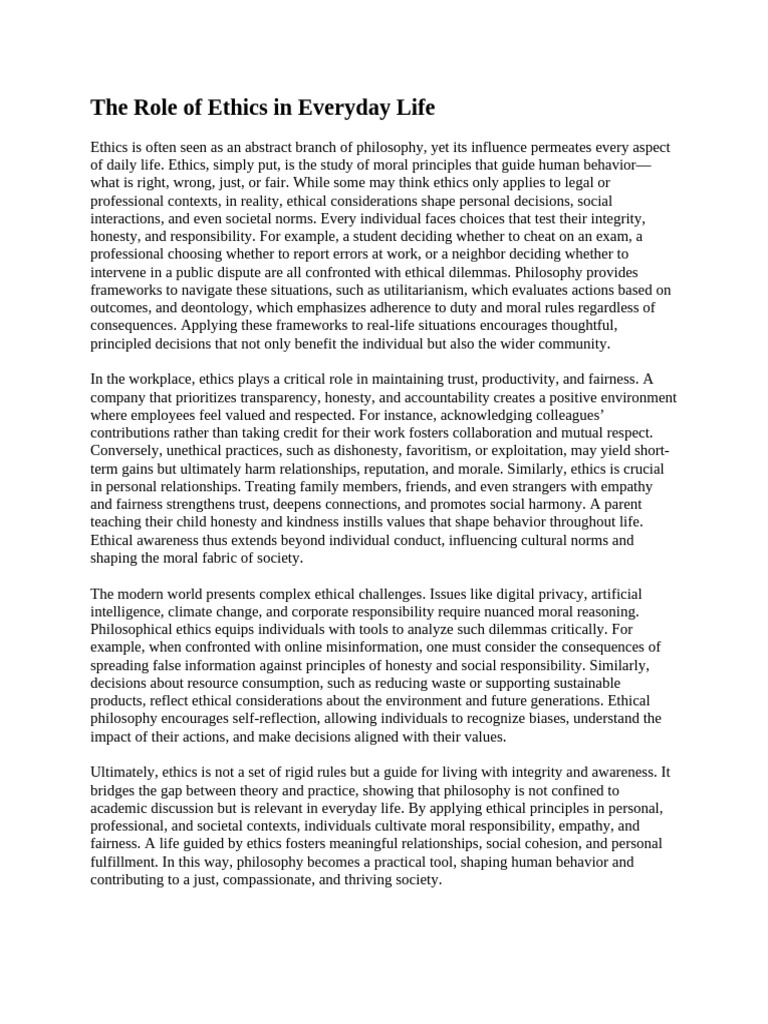 The Role of Ethics in Everyday Life

Ethics is often seen as an abstract branch of philosophy, yet its influence permeates every aspect of daily life. Ethics, simply put, is the study of moral principles that guide human behavior—what is right, wrong, just, or fair. While some may think ethics only applies to legal or professional contexts, in reality, ethical considerations shape personal decisions, social interactions, and even societal norms. Every individual faces choices that test their integrity, honesty, and responsibility. For example, a student deciding whether to cheat on an exam, a professional choosing whether to report errors at work, or a neighbor deciding whether to intervene in a public dispute are all confronted with ethical dilemmas. Philosophy provides frameworks to navigate these situations, such as utilitarianism, which evaluates actions based on outcomes, and deontology, which emphasizes adherence to duty and moral rules regardless of consequences. Applying these frameworks to real-life situations encourages thoughtful, principled decisions that not only benefit the individual but also the wider community.

In the workplace, ethics plays a critical role in maintaining trust, productivity, and fairness. A company that prioritizes transparency, honesty, and accountability creates a positive environment where employees feel valued and respected. For instance, acknowledging colleagues' contributions rather than taking credit for their work fosters collaboration and mutual respect. Conversely, unethical practices, such as dishonesty, favoritism, or exploitation, may yield short-term gains but ultimately harm relationships, reputation, and morale. Similarly, ethics is crucial in personal relationships. Treating family members, friends, and even strangers with empathy and fairness strengthens trust, deepens connections, and promotes social harmony. A parent teaching their child honesty and kindness instills values that shape behavior throughout life. Ethical awareness thus extends beyond individual conduct, influencing cultural norms and shaping the moral fabric of society.

The modern world presents complex ethical challenges. Issues like digital privacy, artificial intelligence, climate change, and corporate responsibility require nuanced moral reasoning. Philosophical ethics equips individuals with tools to analyze such dilemmas critically. For example, when confronted with online misinformation, one must consider the consequences of spreading false information against principles of honesty and social responsibility. Similarly, decisions about resource consumption, such as reducing waste or supporting sustainable products, reflect ethical considerations about the environment and future generations. Ethical philosophy encourages self-reflection, allowing individuals to recognize biases, understand the impact of their actions, and make decisions aligned with their values.

Ultimately, ethics is not a set of rigid rules but a guide for living with integrity and awareness. It bridges the gap between theory and practice, showing that philosophy is not confined to academic discussion but is relevant in everyday life. By applying ethical principles in personal, professional, and societal contexts, individuals cultivate moral responsibility, empathy, and fairness. A life guided by ethics fosters meaningful relationships, social cohesion, and personal fulfillment. In this way, philosophy becomes a practical tool, shaping human behavior and contributing to a just, compassionate, and thriving society.